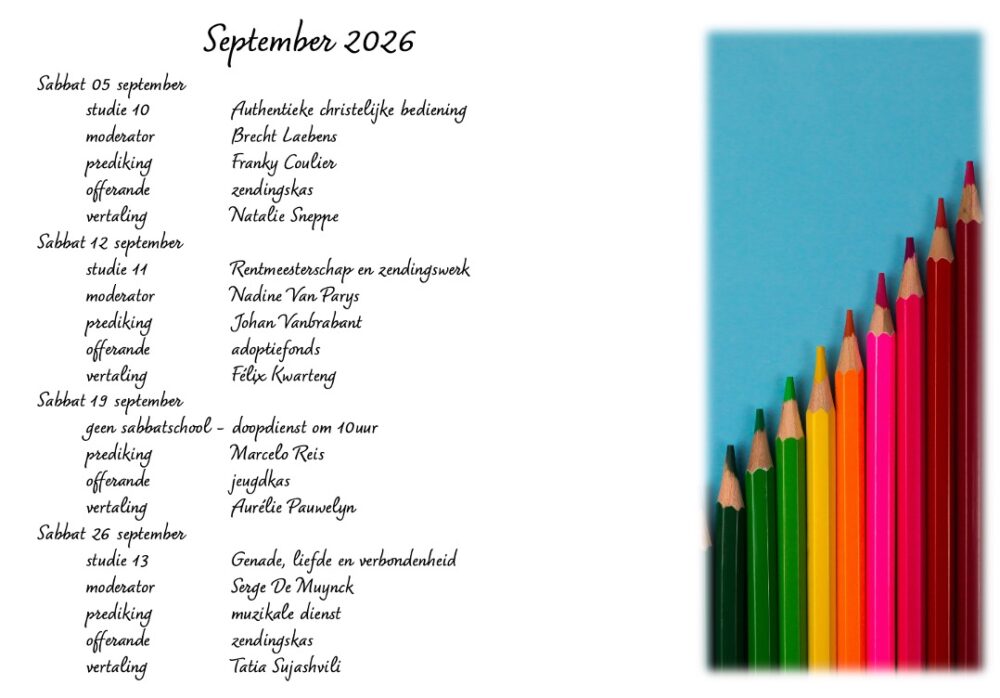 September 2026

Sabbat 05 september
studie 10 Authentieke christelijke bediening
moderator Brecht Laebens
prediking Franky Coulier
offerande zendingskas
vertaling Natalie Sneppe

Sabbat 12 september
studie 11 Rentmeesterschap en zendingswerk
moderator Nadine Van Parys
prediking Johan Vanbrabant
offerande adoptiefonds
vertaling Félix Kwarteng

Sabbat 19 september
geen sabbatschool - doopdienst om 10uur
prediking Marcelo Reis
offerande jeugdkas
vertaling Aurélie Pauwelyn

Sabbat 26 september
studie 13 Genade, liefde en verbondenheid
moderator Serge De Muynck
prediking muzikale dienst
offerande zendingskas
vertaling Tatia Sujashvili